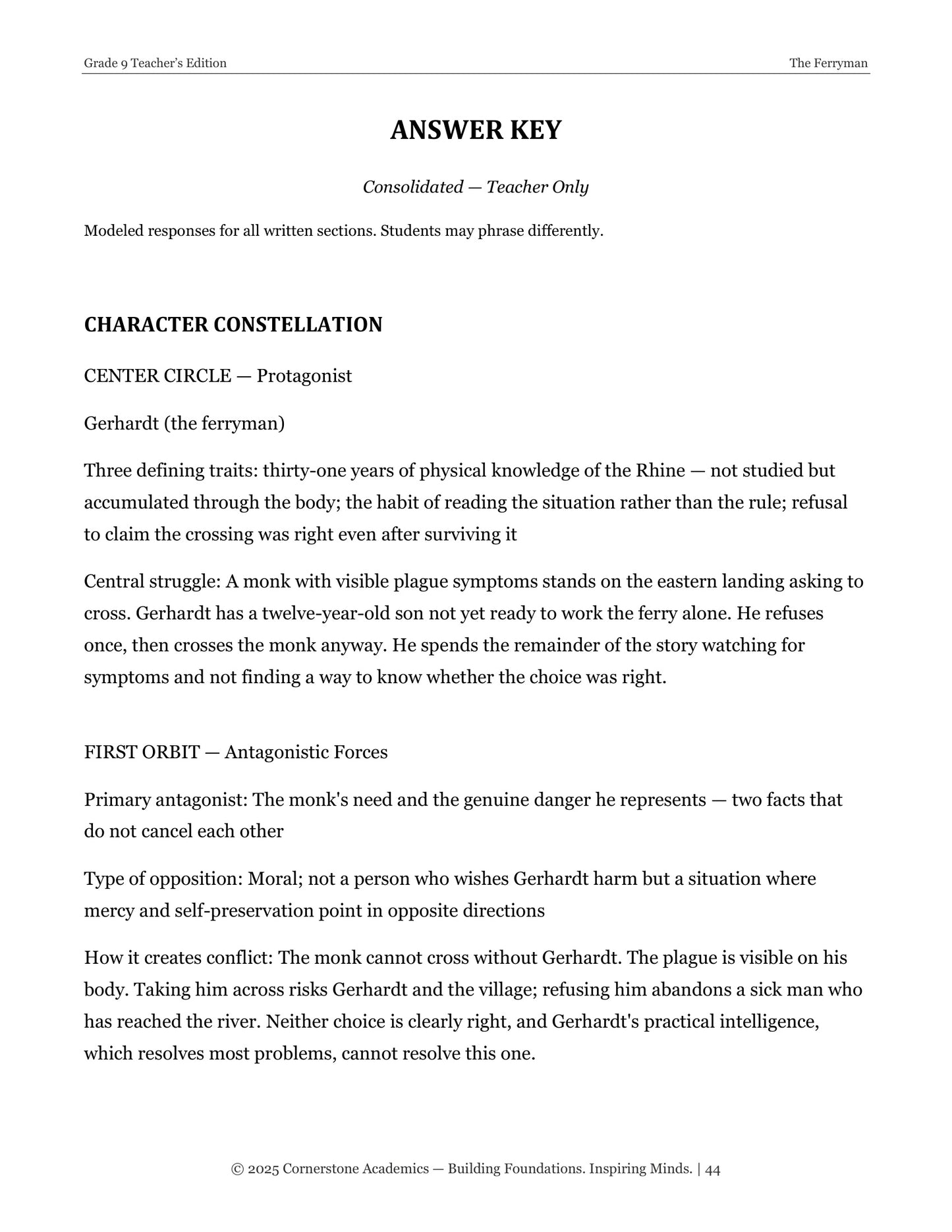 Grade 9 Teacher's Edition
The Ferryman

ANSWER KEY

Consolidated — Teacher Only

Modeled responses for all written sections. Students may phrase differently.

CHARACTER CONSTELLATION

CENTER CIRCLE — Protagonist

Gerhardt (the ferryman)

Three defining traits: thirty-one years of physical knowledge of the Rhine — not studied but accumulated through the body; the habit of reading the situation rather than the rule; refusal to claim the crossing was right even after surviving it

Central struggle: A monk with visible plague symptoms stands on the eastern landing asking to cross. Gerhardt has a twelve-year-old son not yet ready to work the ferry alone. He refuses once, then crosses the monk anyway. He spends the remainder of the story watching for symptoms and not finding a way to know whether the choice was right.

FIRST ORBIT — Antagonistic Forces

Primary antagonist: The monk's need and the genuine danger he represents — two facts that do not cancel each other

Type of opposition: Moral; not a person who wishes Gerhardt harm but a situation where mercy and self-preservation point in opposite directions

How it creates conflict: The monk cannot cross without Gerhardt. The plague is visible on his body. Taking him across risks Gerhardt and the village; refusing him abandons a sick man who has reached the river. Neither choice is clearly right, and Gerhardt's practical intelligence, which resolves most problems, cannot resolve this one.

© 2025 Cornerstone Academics — Building Foundations. Inspiring Minds. | 44